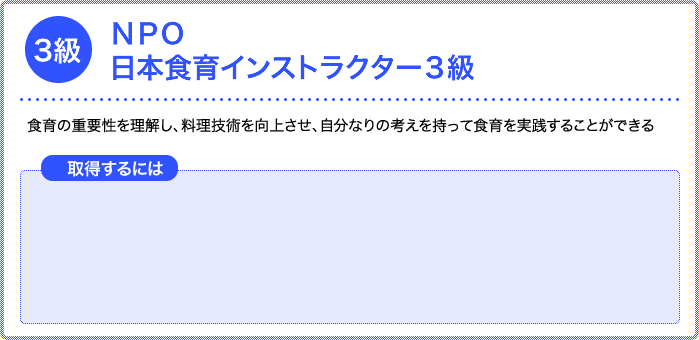 3級

NPO
日本食育インストラクター３級

食育の重要性を理解し、料理技術を向上させ、自分なりの考えを持って食育を実践することができる

取得するには